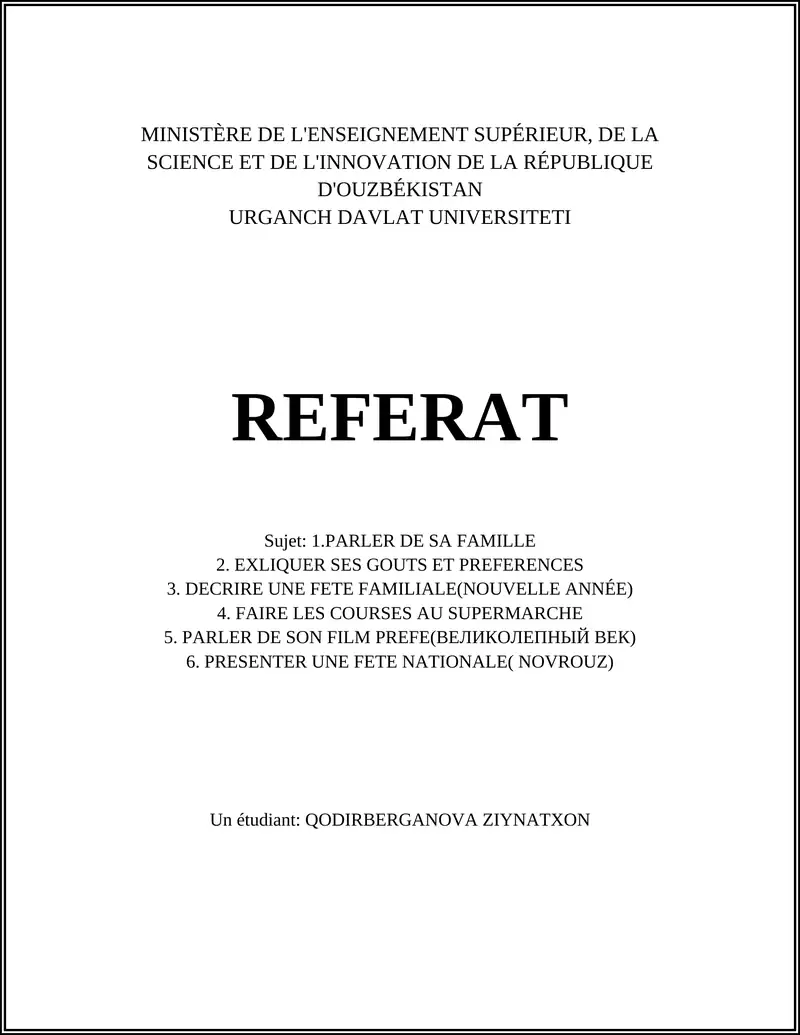 MINISTÈRE DE L'ENSEIGNEMENT SUPÉRIEUR, DE LA SCIENCE ET DE L'INNOVATION DE LA RÉPUBLIQUE D'OUZBÉKISTAN
URGANCH DAVLAT UNIVERSITETI

REFERAT

Sujet: 1.PARLER DE SA FAMILLE
2. EXLIQUER SES GOUTS ET PREFERENCES
3. DECRIRE UNE FETE FAMILIALE(NOUVELLE ANNÉE)
4. FAIRE LES COURSES AU SUPERMARCHE
5. PARLER DE SON FILM PREFE(ВЕЛИКОЛЕПНЫЙ ВЕК)
6. PRESENTER UNE FETE NATIONALE( NOVROUZ)

Un étudiant: QODIRBERGANOVA ZIYNATXON